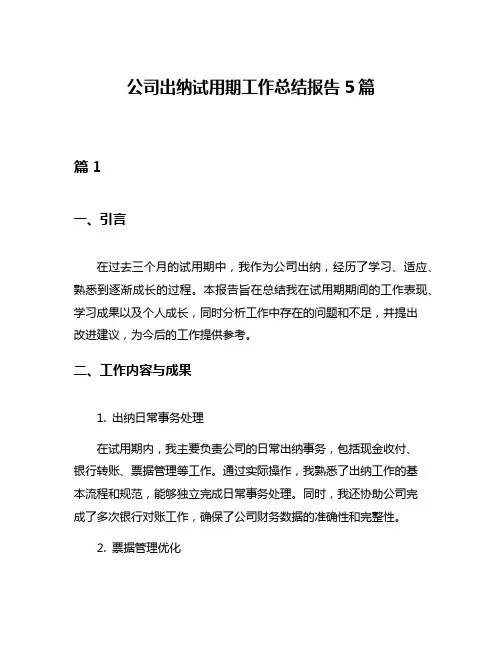 公司出纳试用期工作总结报告 5 篇

篇 1

一、引言

在过去三个月的试用期中，我作为公司出纳，经历了学习、适应、熟悉到逐渐成长的过程。本报告旨在总结我在试用期期间的工作表现、学习成果以及个人成长，同时分析工作中存在的问题和不足，并提出改进建议，为今后的工作提供参考。

二、工作内容与成果

1. 出纳日常事务处理

在试用期内，我主要负责公司的日常出纳事务，包括现金收付、银行转账、票据管理等工作。通过实际操作，我熟悉了出纳工作的基本流程和规范，能够独立完成日常事务处理。同时，我还协助公司完成了多次银行对账工作，确保了公司财务数据的准确性和完整性。

2. 票据管理优化